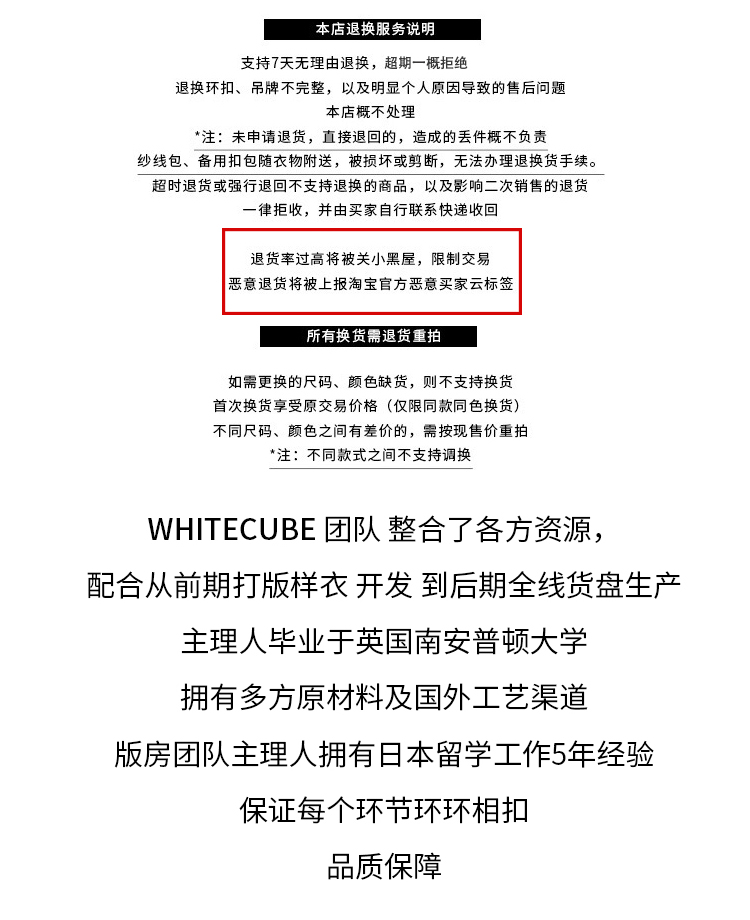 本店退换服务说明

支持7天无理由退换，超期一概拒绝
退换环扣、吊牌不完整，以及明显个人原因导致的售后问题
本店概不处理
*注：未申请退货，直接退回的，造成的丢件概不负责
纱线包、备用扣包随衣物附送，被损坏或剪断，无法办理退换货手续。
超时退货或强行退回不支持退换的商品，以及影响二次销售的退货
一律拒收，并由买家自行联系快递收回

退货率过高将被关小黑屋，限制交易
恶意退货将被上报淘宝官方恶意买家云标签

所有换货需退货重拍

如需更换的尺码、颜色缺货，则不支持换货
首次换货享受原交易价格（仅限同款同色换货）
不同尺码、颜色之间有差价的，需按现售价重拍
*注：不同款式之间不支持调换

WHITECUBE 团队 整合了各方资源，
配合从前期打版样衣 开发 到后期全线货盘生产
主理人毕业于英国南安普顿大学
拥有多方原材料及国外工艺渠道
版房团队主理人拥有日本留学工作5年经验
保证每个环节环环相扣
品质保障